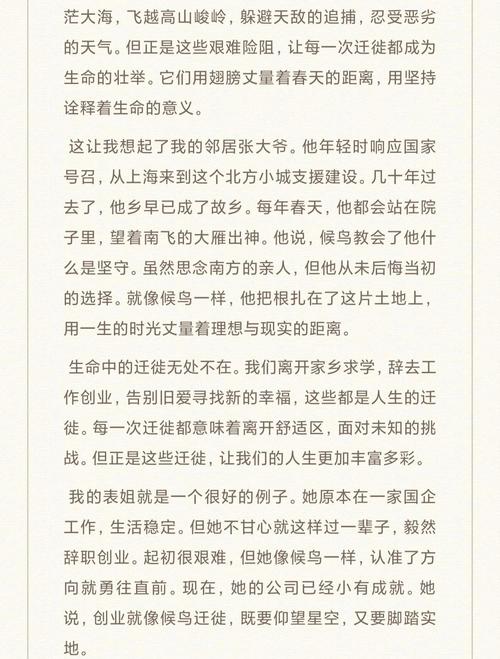 茫大海，飞越高山峻岭，躲避天敌的追捕，忍受恶劣的天气。但正是这些艰难险阻，让每一次迁徙都成为生命的壮举。它们用翅膀丈量着春天的距离，用坚持诠释着生命的意义。

这让我想起了我的邻居张大爷。他年轻时响应国家号召，从上海来到这个北方小城支援建设。几十年过去了，他乡早已成了故乡。每年春天，他都会站在院子里，望着南飞的大雁出神。他说，候鸟教会了他什么是坚守。虽然思念南方的亲人，但他从未后悔当初的选择。就像候鸟一样，他把根扎在了这片土地上，用一生的时光丈量着理想与现实的距离。

生命中的迁徙无处不在。我们离开家乡求学，辞去工作创业，告别旧爱寻找新的幸福，这些都是人生的迁徙。每一次迁徙都意味着离开舒适区，面对未知的挑战。但正是这些迁徙，让我们的人生更加丰富多彩。

我的表姐就是一个很好的例子。她原本在一家国企工作，生活稳定。但她不甘心就这样过一辈子，毅然辞职创业。起初很艰难，但她像候鸟一样，认准了方向就勇往直前。现在，她的公司已经小有成就。她说，创业就像候鸟迁徙，既要仰望星空，又要脚踏实地。